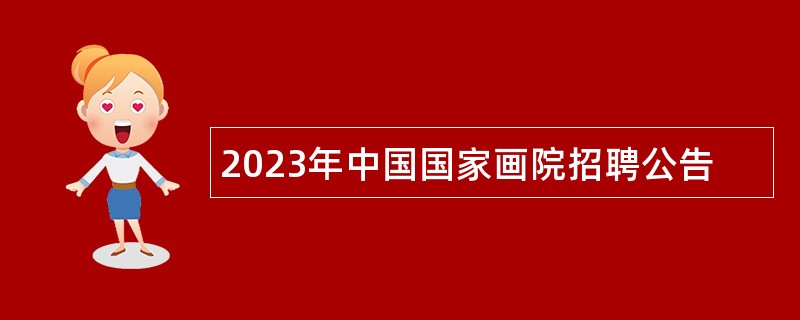 2023年中国国家画院招聘公告